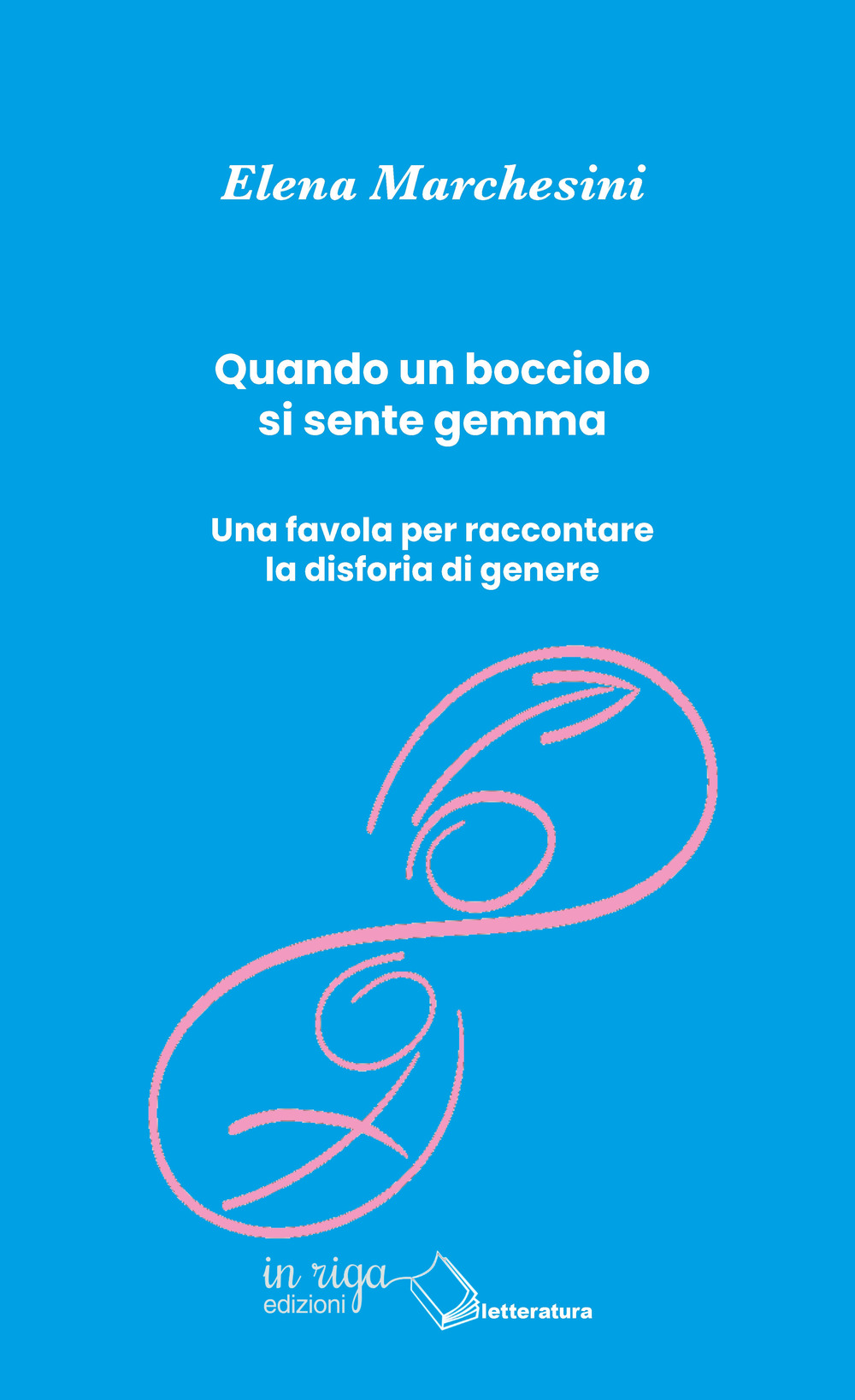 Elena Marchesini

Quando un bocciolo si sente gemma

Una favola per raccontare la disforia di genere

in riga
edizioni

letteratura